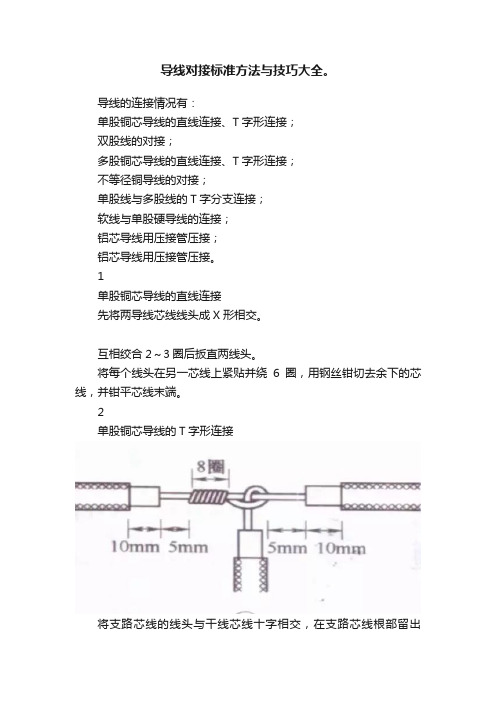 导线对接标准方法与技巧大全。

导线的连接情况有：

单股铜芯导线的直线连接、T 字形连接；

双股线的对接；

多股铜芯导线的直线连接、T 字形连接；

不等径铜导线的对接；

单股线与多股线的 T 字分支连接；

软线与单股硬导线的连接；

铝芯导线用压接管压接；

铝芯导线用压接管压接。

1

单股铜芯导线的直线连接

先将两导线芯线线头成 X 形相交。

互相绞合 2～3 圈后扳直两线头。

将每个线头在另一芯线上紧贴并绕 6 圈，用钢丝钳切去余下的芯线，并钳平芯线末端。

2

单股铜芯导线的 T 字形连接

8圈

10mm 5mm

5mm 10mm

将支路芯线的线头与干线芯线十字相交，在支路芯线根部留出